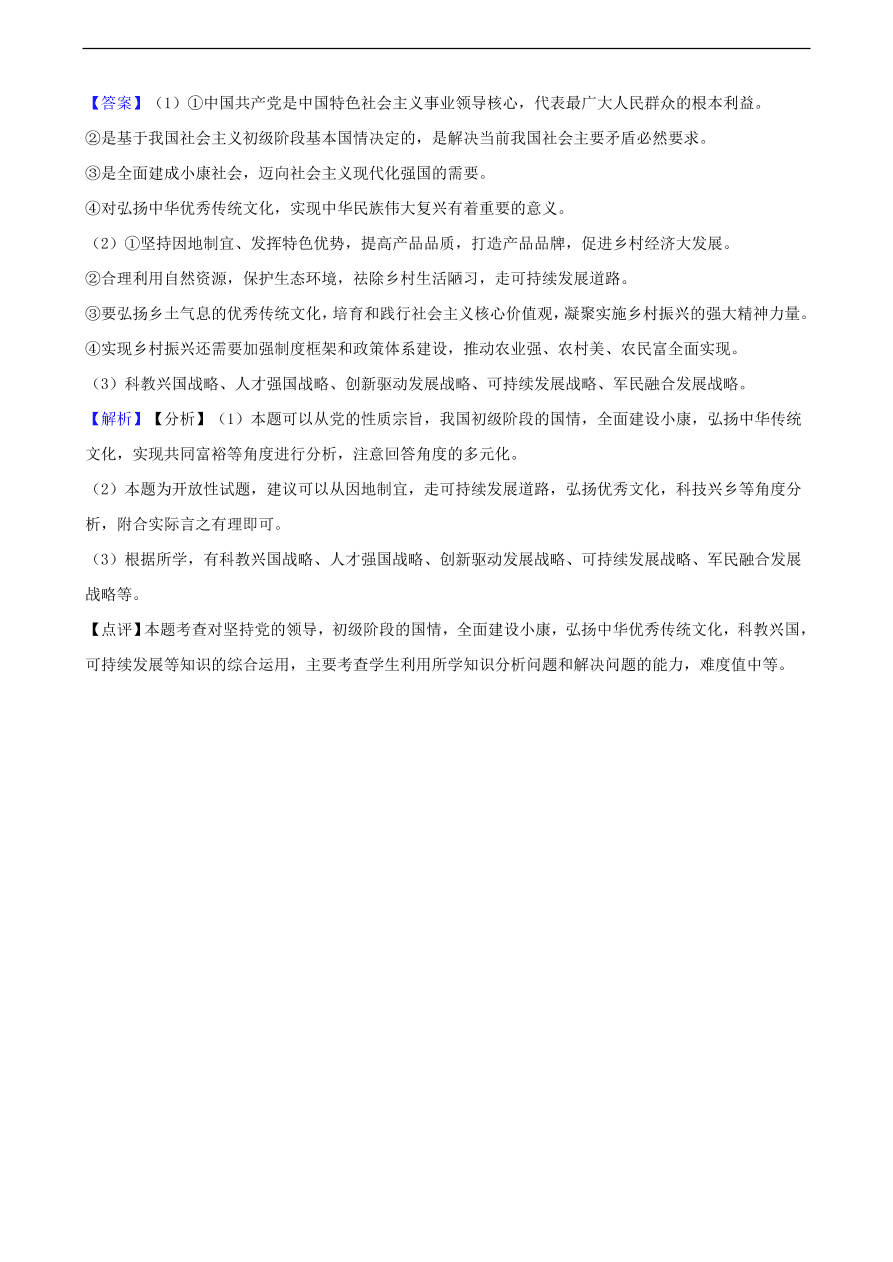 【答案】（1）①中国共产党是中国特色社会主义事业领导核心，代表最广大人民群众的根本利益。
②是基于我国社会主义初级阶段基本国情决定的，是解决当前我国社会主要矛盾必然要求。
③是全面建成小康社会，迈向社会主义现代化强国的需要。
④对弘扬中华优秀传统文化，实现中华民族伟大复兴有着重要的意义。
（2）①坚持因地制宜、发挥特色优势，提高产品品质，打造产品品牌，促进乡村经济大发展。
②合理利用自然资源，保护生态环境，祛除乡村生活陋习，走可持续发展道路。
③要弘扬乡土气息的优秀传统文化，培育和践行社会主义核心价值观，凝聚实施乡村振兴的强大精神力量。
④实现乡村振兴还需要加强制度框架和政策体系建设，推动农业强、农村美、农民富全面实现。
（3）科教兴国战略、人才强国战略、创新驱动发展战略、可持续发展战略、军民融合发展战略。
【解析】【分析】（1）本题可以从党的性质宗旨，我国初级阶段的国情，全面建设小康，弘扬中华传统文化，实现共同富裕等角度进行分析，注意回答角度的多元化。
（2）本题为开放性试题，建议可以从因地制宜，走可持续发展道路，弘扬优秀文化，科技兴乡等角度分析，附合实际言之有理即可。
（3）根据所学，有科教兴国战略、人才强国战略、创新驱动发展战略、可持续发展战略、军民融合发展战略等。
【点评】本题考查对坚持党的领导，初级阶段的国情，全面建设小康，弘扬中华优秀传统文化，科教兴国，可持续发展等知识的综合运用，主要考查学生利用所学知识分析问题和解决问题的能力，难度值中等。